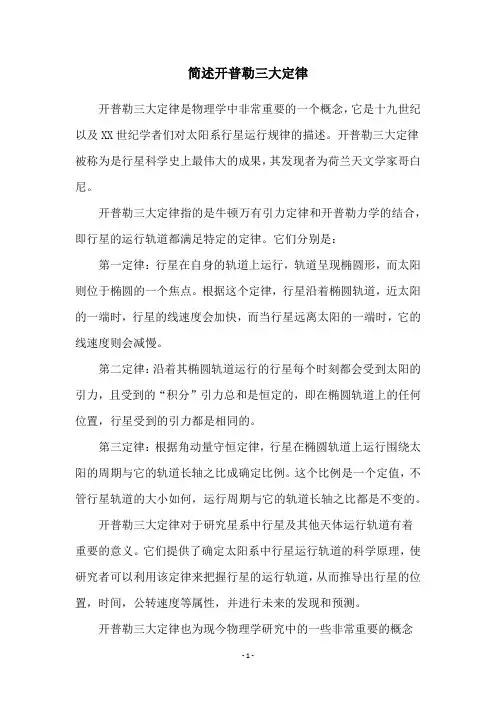 简述开普勒三大定律

开普勒三大定律是物理学中非常重要的一个概念，它是十九世纪以及XX世纪学者们对太阳系行星运行规律的描述。开普勒三大定律被称为是行星科学史上最伟大的成果，其发现者为荷兰天文学家哥白尼。

开普勒三大定律指的是牛顿万有引力定律和开普勒力学的结合，即行星的运行轨道都满足特定的定律。它们分别是：

第一定律：行星在自身的轨道上运行，轨道呈现椭圆形，而太阳则位于椭圆的一个焦点。根据这个定律，行星沿着椭圆轨道，近太阳的一端时，行星的线速度会加快，而当行星远离太阳的一端时，它的线速度则会减慢。

第二定律：沿着其椭圆轨道运行的行星每个时刻都会受到太阳的引力，且受到的“积分”引力总和是恒定的，即在椭圆轨道上的任何位置，行星受到的引力都是相同的。

第三定律：根据角动量守恒定律，行星在椭圆轨道上运行围绕太阳的周期与它的轨道长轴之比成确定比例。这个比例是一个定值，不管行星轨道的大小如何，运行周期与它的轨道长轴之比都是不变的。

开普勒三大定律对于研究星系中行星及其他天体运行轨道有着重要的意义。它们提供了确定太阳系中行星运行轨道的科学原理，使研究者可以利用该定律来把握行星的运行轨道，从而推导出行星的位置，时间，公转速度等属性，并进行未来的发现和预测。

开普勒三大定律也为现今物理学研究中的一些非常重要的概念

- 1 -